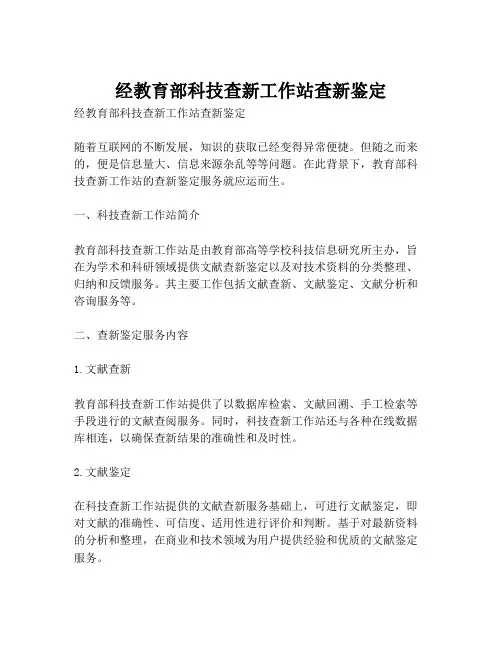 经教育部科技查新工作站查新鉴定

经教育部科技查新工作站查新鉴定

随着互联网的不断发展，知识的获取已经变得异常便捷。但随之而来的，便是信息量大、信息来源杂乱等等问题。在此背景下，教育部科技查新工作站的查新鉴定服务就应运而生。

一、科技查新工作站简介

教育部科技查新工作站是由教育部高等学校科技信息研究所主办，旨在为学术和科研领域提供文献查新鉴定以及对技术资料的分类整理、归纳和反馈服务。其主要工作包括文献查新、文献鉴定、文献分析和咨询服务等。

二、查新鉴定服务内容

1. 文献查新

教育部科技查新工作站提供了以数据库检索、文献回溯、手工检索等手段进行的文献查阅服务。同时，科技查新工作站还与各种在线数据库相连，以确保查新结果的准确性和及时性。

2. 文献鉴定

在科技查新工作站提供的文献查新服务基础上，可进行文献鉴定，即对文献的准确性、可信度、适用性进行评价和判断。基于对最新资料的分析和整理，在商业和技术领域为用户提供经验和优质的文献鉴定服务。